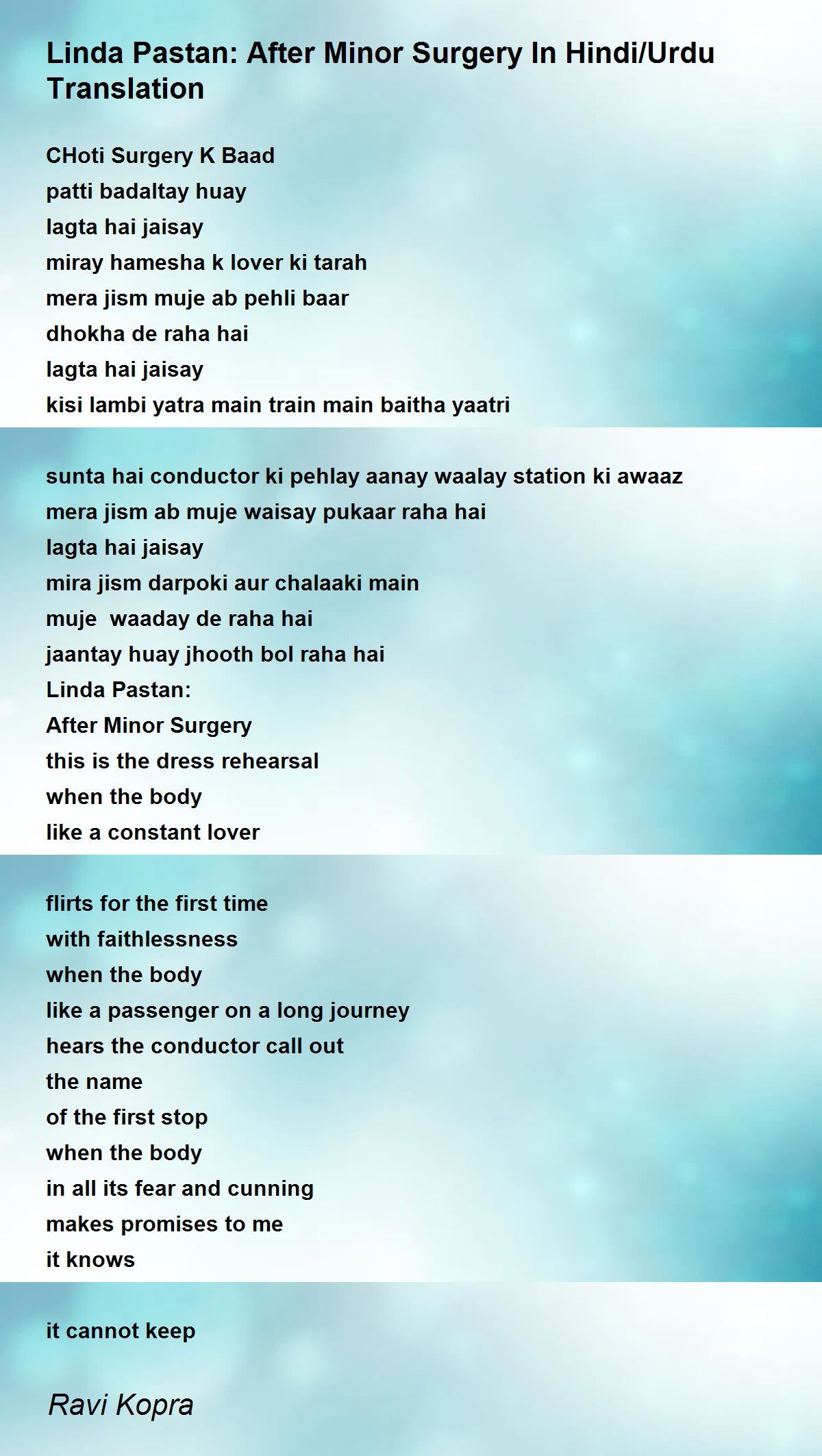 Linda Pastan: After Minor Surgery In Hindi/Urdu Translation

CHoti Surgery K Baad
patti badaltay huay
lagta hai jaisay
miray hamesha k lover ki tarah
mera jism muje ab pehli baar
dhokha de raha hai
lagta hai jaisay
kisi lambi yatra main train main baitha yaatri

sunta hai conductor ki pehlay aanay waalay station ki awaaz
mera jism ab muje waisay pukaar raha hai
lagta hai jaisay
mira jism darpoki aur chalaaki main
muje waaday de raha hai
jaantay huay jhooth bol raha hai
Linda Pastan:
After Minor Surgery
this is the dress rehearsal
when the body
like a constant lover

flirts for the first time
with faithlessness
when the body
like a passenger on a long journey
hears the conductor call out
the name
of the first stop
when the body
in all its fear and cunning
makes promises to me
it knows

it cannot keep

Ravi Kopra